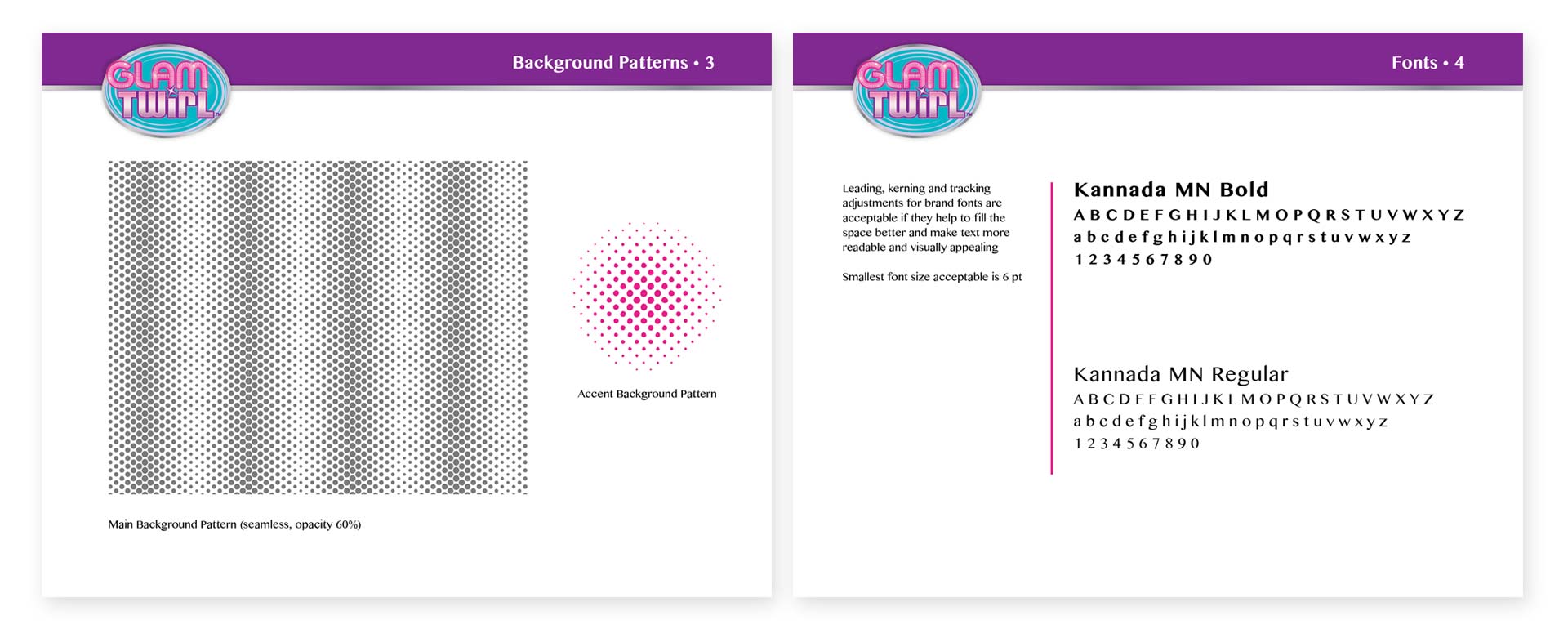 GLAM TWIRL

Background Patterns • 3

Accent Background Pattern

Main Background Pattern (seamless, opacity 60%)

GLAM TWIRL

Fonts • 4

Leading, kerning and tracking adjustments for brand fonts are acceptable if they help to fill the space better and make text more readable and visually appealing

Smallest font size acceptable is 6 pt

Kannada MN Bold
A B C D E F G H I J K L M O P Q R S T U V W X Y Z
a b c d e f g h i j k l m n o p q r s t u v w x y z
1 2 3 4 5 6 7 8 9 0

Kannada MN Regular
A B C D E F G H I J K L M O P Q R S T U V W X Y Z
a b c d e f g h i j k l m n o p q r s t u v w x y z
1 2 3 4 5 6 7 8 9 0